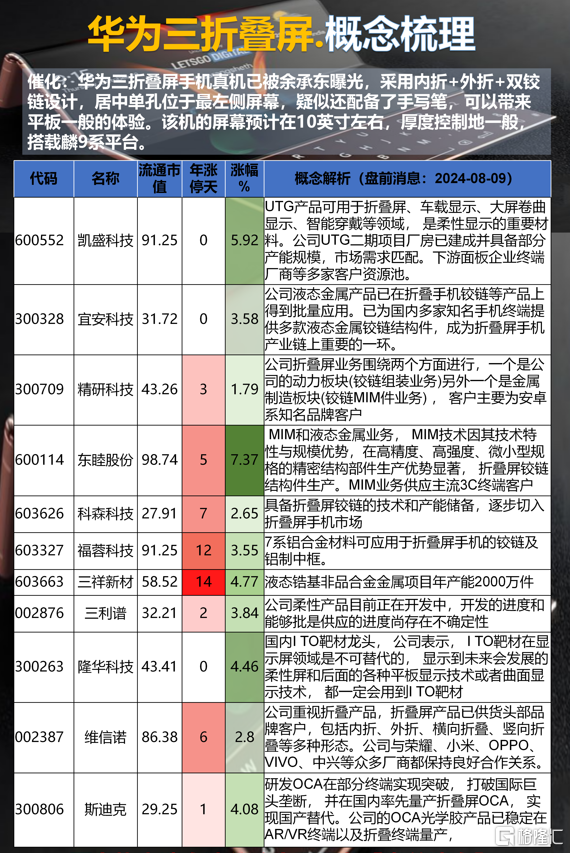 华为三折叠屏.概念梳理

LETSGO DIGITAL

催化：华为三折叠屏手机真机已被余承东曝光，采用内折+外折+双铰链设计，居中单孔位于最左侧屏幕，疑似还配备了手写笔，可以带来平板一般的体验。该机的屏幕预计在10英寸左右，厚度控制地一般，搭载麟9系平台。

| 代码 | 名称 | 流通市值 | 年涨停天 | 涨幅% | 概念解析（盘前消息：2024-08-09） |
|---|---|---|---|---|---|
| 600552 | 凯盛科技 | 91.25 | 0 | 5.92 | UTG产品可用于折叠屏、车载显示、大屏卷曲显示、智能穿戴等领域，是柔性显示的重要材料。公司UTG二期项目厂房已建成并具备部分产能规模，市场需求匹配。下游面板企业终端厂商等多家客户资源池。 |
| 300328 | 宜安科技 | 31.72 | 0 | 3.58 | 公司液态金属产品已在折叠手机铰链等产品上得到批量应用。已为国内多家知名手机终端提供多款液态金属铰链结构件，成为折叠屏手机产业链上重要的一环。 |
| 300709 | 精研科技 | 43.26 | 3 | 1.79 | 公司折叠屏业务围绕两个方面进行，一个是公司的动力板块(铰链组装业务)另外一个是金属制造板块(铰链MIM件业务)，客户主要为安卓系知名品牌客户 |
| 600114 | 东睦股份 | 98.74 | 5 | 7.37 | MIM和液态金属业务，MIM技术因其技术特性与规模优势，在高精度、高强度、微小型规格的精密结构部件生产优势显著，折叠屏铰链结构件生产。MIM业务供应主流3C终端客户 |
| 603626 | 科森科技 | 27.91 | 7 | 2.65 | 具备折叠屏铰链的技术和产能储备，逐步切入折叠屏手机市场 |
| 603327 | 福蓉科技 | 91.25 | 12 | 3.55 | 7系铝合金材料可应用于折叠屏手机的铰链及铝制中框。 |
| 603663 | 三祥新材 | 58.52 | 14 | 4.77 | 液态锆基非晶合金金属项目年产能2000万件 |
| 002876 | 三利谱 | 32.21 | 2 | 3.84 | 公司柔性产品目前正在开发中，开发的进度和能够批是供应的进度尚存在不确定性 |
| 300263 | 隆华科技 | 43.41 | 0 | 4.46 | 国内ITO靶材龙头，公司表示，ITO靶材在显示屏领域是不可替代的，显示到未来会发展的柔性屏和后面的各种平板显示技术或者曲面显示技术，都一定会用到ITO靶材 |
| 002387 | 维信诺 | 86.38 | 6 | 2.8 | 公司重视折叠产品，折叠屏产品已供货头部品牌客户，包括内折、外折、横向折叠、竖向折叠等多种形态。公司与荣耀、小米、OPPO、VIVO、中兴等众多厂商都保持良好合作关系。 |
| 300806 | 斯迪克 | 29.25 | 1 | 4.08 | 研发OCA在部分终端实现突破，打破国际巨头垄断，并在国内率先量产折叠屏OCA，实现国产替代。公司的OCA光学胶产品已稳定在AR/VR终端以及折叠终端量产， |

格隆汇